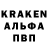 KRAKEN
АЛЬФА
ПВП